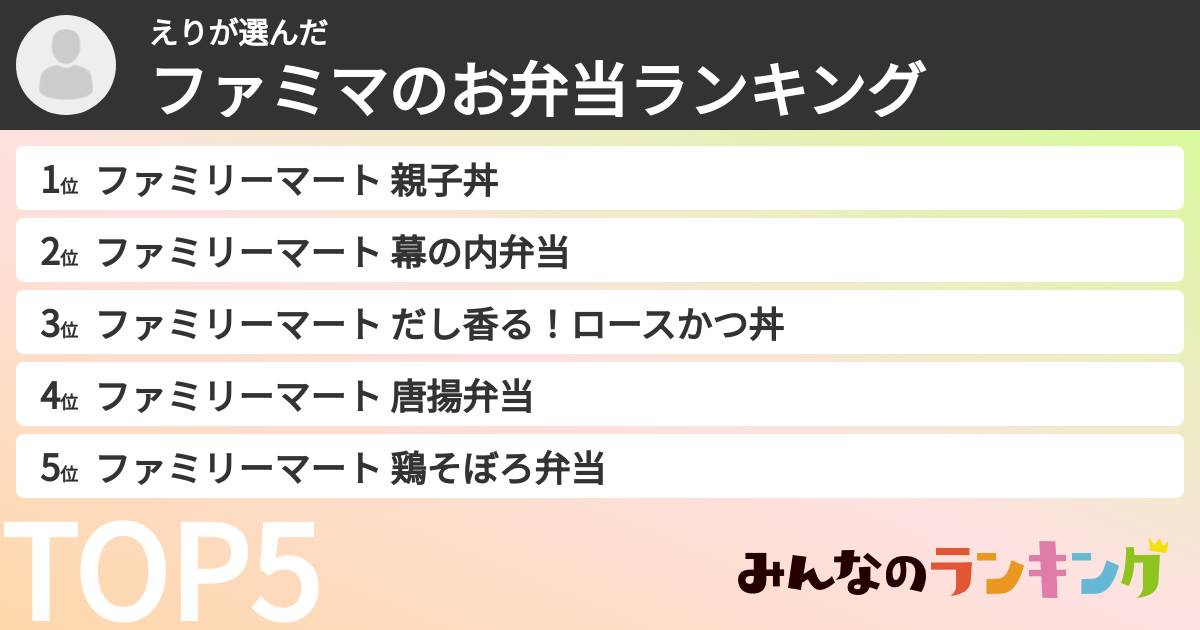 えりが選んだ
ファミマのお弁当ランキング

1位 ファミリーマート 親子丼
2位 ファミリーマート 幕の内弁当
3位 ファミリーマート だし香る！ロースかつ丼
4位 ファミリーマート 唐揚弁当
5位 ファミリーマート 鶏そぼろ弁当

TOP5

みんなのランキング